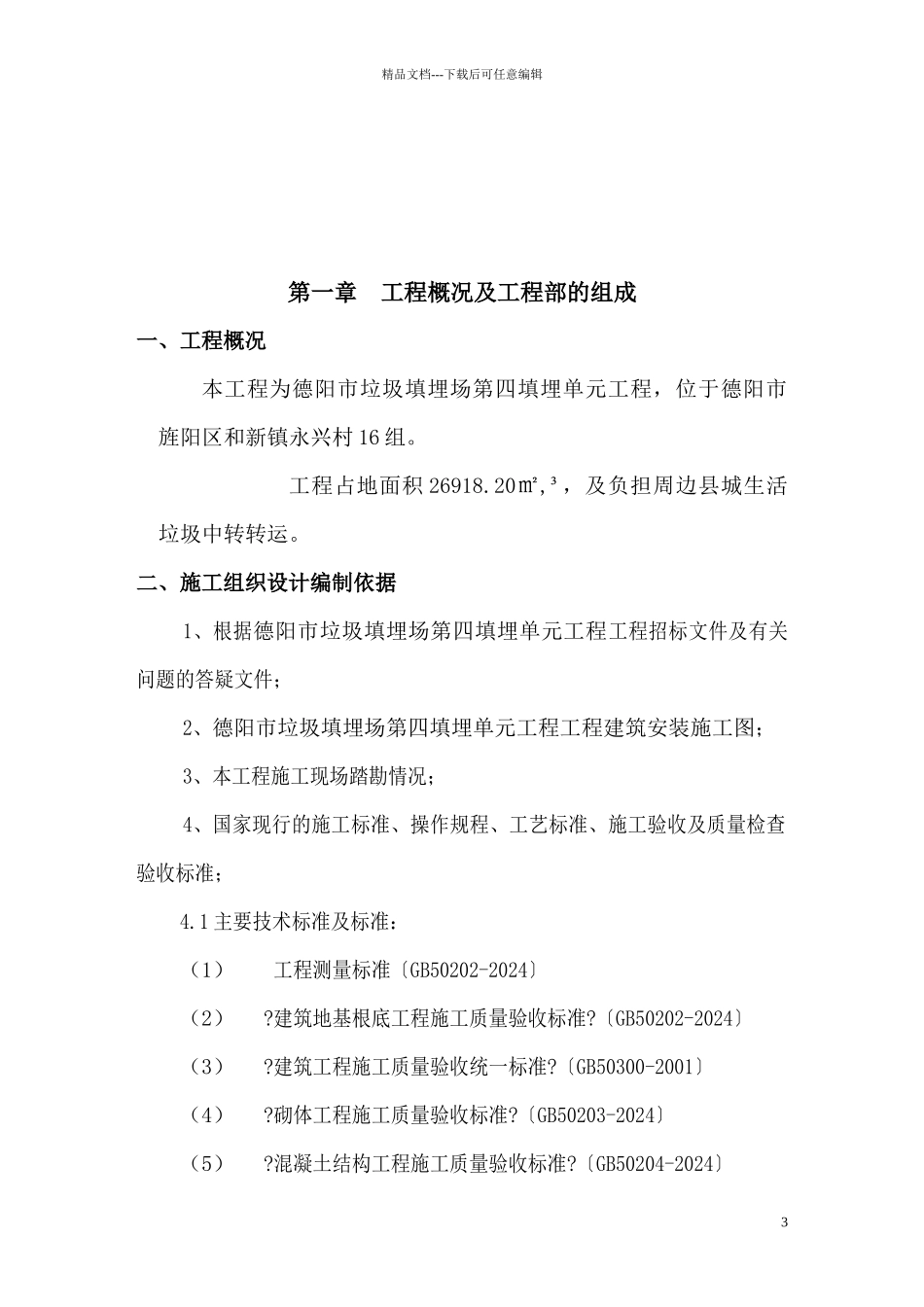 精品文档---下载后可任意编辑

第一章　工程概况及工程部的组成

一、工程概况

本工程为德阳市垃圾填埋场第四填埋单元工程，位于德阳市旌阳区和新镇永兴村16组。

工程占地面积26918.20㎡,³，及负担周边县城生活垃圾中转转运。

二、施工组织设计编制依据

1、根据德阳市垃圾填埋场第四填埋单元工程工程招标文件及有关问题的答疑文件；

2、德阳市垃圾填埋场第四填埋单元工程工程建筑安装施工图；

3、本工程施工现场踏勘情况；

4、国家现行的施工标准、操作规程、工艺标准、施工验收及质量检查验收标准；

4.1主要技术标准及标准：

（1）　工程测量标准〔GB50202-2024〕

（2）　?建筑地基根底工程施工质量验收标准?〔GB50202-2024〕

（3）　?建筑工程施工质量验收统一标准?〔GB50300-2001〕

（4）　?砌体工程施工质量验收标准?〔GB50203-2024〕

（5）　?混凝土结构工程施工质量验收标准?〔GB50204-2024〕

3